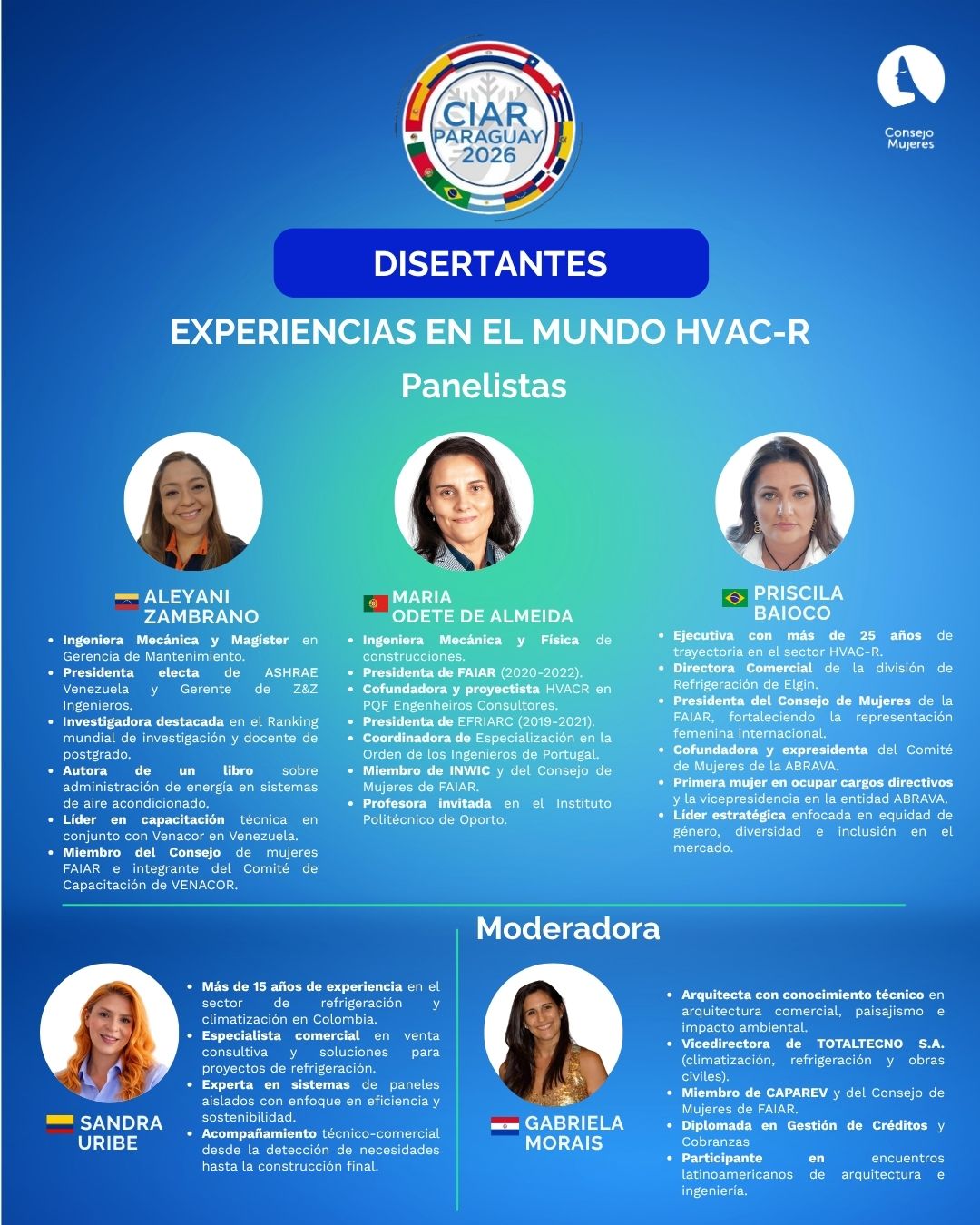 CIAR PARAGUAY 2026

Consejo Mujeres

DISERTANTES

EXPERIENCIAS EN EL MUNDO HVAC-R

Panelistas

ALEYANI ZAMBRANO

• Ingeniera Mecánica y Magíster en Gerencia de Mantenimiento.
• Presidenta electa de ASHRAE Venezuela y Gerente de Z&Z Ingenieros.
• Investigadora destacada en el Ranking mundial de investigación y docente de postgrado.
• Autora de un libro sobre administración de energía en sistemas de aire acondicionado.
• Líder en capacitación técnica en conjunto con Venacor en Venezuela.
• Miembro del Consejo de mujeres FAIAR e integrante del Comité de Capacitación de VENACOR.

MARIA ODETE DE ALMEIDA

• Ingeniera Mecánica y Física de construcciones.
• Presidenta de FAIAR (2020-2022).
• Cofundadora y proyectista HVACR en PQF Engenheiros Consultores.
• Presidenta de EFRIARC (2019-2021).
• Coordinadora de Especialización en la Orden de los Ingenieros de Portugal.
• Miembro de INWIC y del Consejo de Mujeres de FAIAR.
• Profesora invitada en el Instituto Politécnico de Oporto.

PRISCILA BAIOCO

• Ejecutiva con más de 25 años de trayectoria en el sector HVAC-R.
• Directora Comercial de la división de Refrigeración de Elgin.
• Presidenta del Consejo de Mujeres de la FAIAR, fortaleciendo la representación femenina internacional.
• Cofundadora y expresidenta del Comité de Mujeres de la ABRAVA.
• Primera mujer en ocupar cargos directivos y la vicepresidencia en la entidad ABRAVA.
• Líder estratégica enfocada en equidad de género, diversidad e inclusión en el mercado.

SANDRA URIBE

• Más de 15 años de experiencia en el sector de refrigeración y climatización en Colombia.
• Especialista comercial en venta consultiva y soluciones para proyectos de refrigeración.
• Experta en sistemas de paneles aislados con enfoque en eficiencia y sostenibilidad.
• Acompañamiento técnico-comercial desde la detección de necesidades hasta la construcción final.

Moderadora

GABRIELA MORAIS

• Arquitecta con conocimiento técnico en arquitectura comercial, paisajismo e impacto ambiental.
• Vicedirectora de TOTALTECNO S.A. (climatización, refrigeración y obras civiles).
• Miembro de CAPAREV y del Consejo de Mujeres de FAIAR.
• Diplomada en Gestión de Créditos y Cobranzas
• Participante en encuentros latinoamericanos de arquitectura e ingeniería.